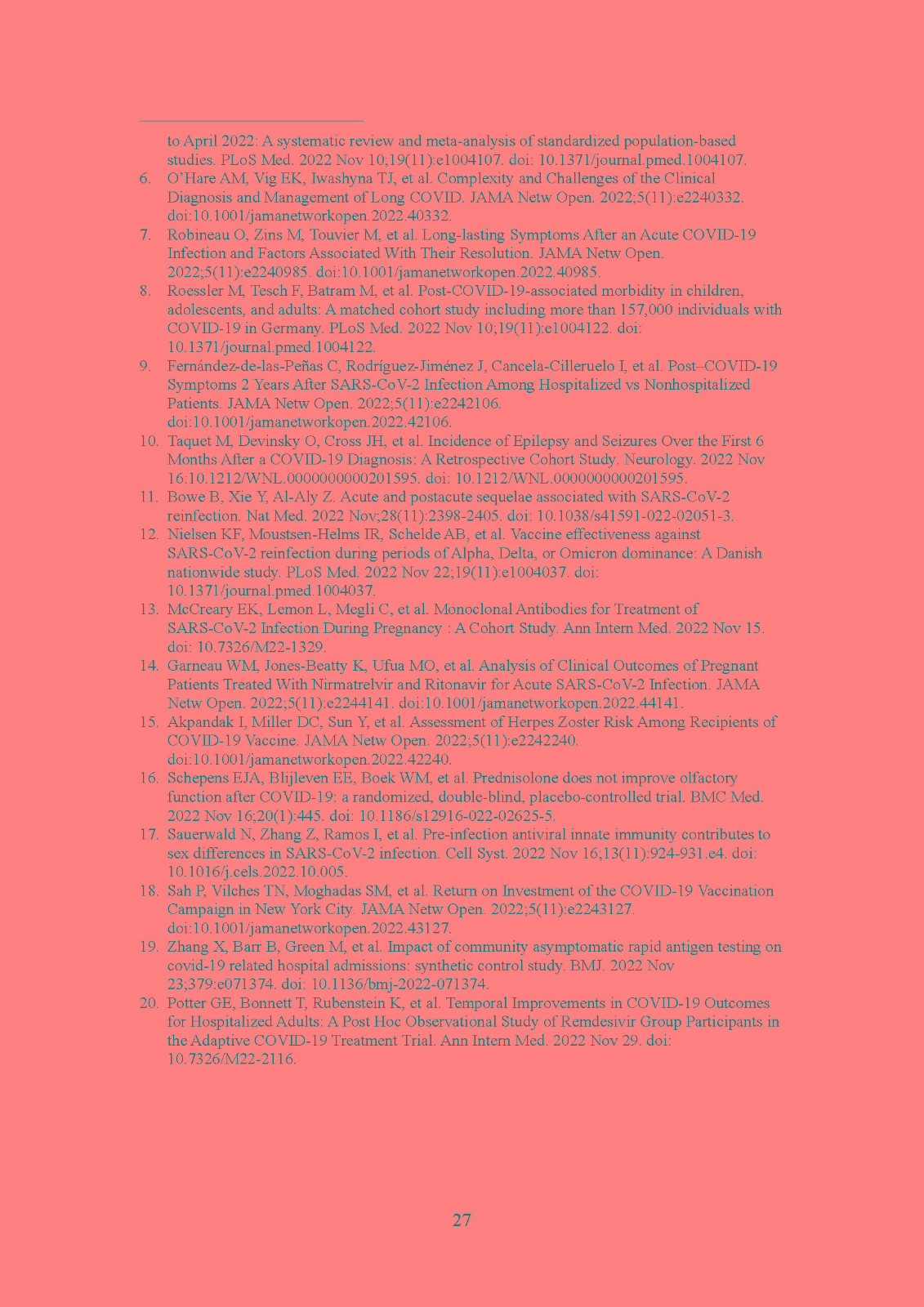 to April 2022: A systematic review and meta-analysis of standardized population-based studies. PLoS Med. 2022 Nov 10;19(11):e1004107. doi: 10.1371/journal.pmed.1004107.

6. O'Hare AM, Vig EK, Iwashyna TJ, et al. Complexity and Challenges of the Clinical Diagnosis and Management of Long COVID. JAMA Netw Open. 2022;5(11):e2240332. doi:10.1001/jamanetworkopen.2022.40332.

7. Robineau O, Zins M, Touvier M, et al. Long-lasting Symptoms After an Acute COVID-19 Infection and Factors Associated With Their Resolution. JAMA Netw Open. 2022;5(11):e2240985. doi:10.1001/jamanetworkopen.2022.40985.

8. Roessler M, Tesch F, Batram M, et al. Post-COVID-19-associated morbidity in children, adolescents, and adults: A matched cohort study including more than 157,000 individuals with COVID-19 in Germany. PLoS Med. 2022 Nov 10;19(11):e1004122. doi: 10.1371/journal.pmed.1004122.

9. Fernández-de-las-Peñas C, Rodríguez-Jiménez J, Cancela-Cilleruelo I, et al. Post–COVID-19 Symptoms 2 Years After SARS-CoV-2 Infection Among Hospitalized vs Nonhospitalized Patients. JAMA Netw Open. 2022;5(11):e2242106. doi:10.1001/jamanetworkopen.2022.42106.

10. Taquet M, Devinsky O, Cross JH, et al. Incidence of Epilepsy and Seizures Over the First 6 Months After a COVID-19 Diagnosis: A Retrospective Cohort Study. Neurology. 2022 Nov 16:10.1212/WNL.0000000000201595. doi: 10.1212/WNL.0000000000201595.

11. Bowe B, Xie Y, Al-Aly Z. Acute and postacute sequelae associated with SARS-CoV-2 reinfection. Nat Med. 2022 Nov;28(11):2398-2405. doi: 10.1038/s41591-022-02051-3.

12. Nielsen KF, Moustsen-Helms IR, Schelde AB, et al. Vaccine effectiveness against SARS-CoV-2 reinfection during periods of Alpha, Delta, or Omicron dominance: A Danish nationwide study. PLoS Med. 2022 Nov 22;19(11):e1004037. doi: 10.1371/journal.pmed.1004037.

13. McCreary EK, Lemon L, Megli C, et al. Monoclonal Antibodies for Treatment of SARS-CoV-2 Infection During Pregnancy : A Cohort Study. Ann Intern Med. 2022 Nov 15. doi: 10.7326/M22-1329.

14. Garneau WM, Jones-Beatty K, Ufua MO, et al. Analysis of Clinical Outcomes of Pregnant Patients Treated With Nirmatrelvir and Ritonavir for Acute SARS-CoV-2 Infection. JAMA Netw Open. 2022;5(11):e2244141. doi:10.1001/jamanetworkopen.2022.44141.

15. Akpandak I, Miller DC, Sun Y, et al. Assessment of Herpes Zoster Risk Among Recipients of COVID-19 Vaccine. JAMA Netw Open. 2022;5(11):e2242240. doi:10.1001/jamanetworkopen.2022.42240.

16. Schepens EJA, Blijleven EE, Boek WM, et al. Prednisolone does not improve olfactory function after COVID-19: a randomized, double-blind, placebo-controlled trial. BMC Med. 2022 Nov 16;20(1):445. doi: 10.1186/s12916-022-02625-5.

17. Sauerwald N, Zhang Z, Ramos I, et al. Pre-infection antiviral innate immunity contributes to sex differences in SARS-CoV-2 infection. Cell Syst. 2022 Nov 16;13(11):924-931.e4. doi: 10.1016/j.cels.2022.10.005.

18. Sah P, Vilches TN, Moghadas SM, et al. Return on Investment of the COVID-19 Vaccination Campaign in New York City. JAMA Netw Open. 2022;5(11):e2243127. doi:10.1001/jamanetworkopen.2022.43127.

19. Zhang X, Barr B, Green M, et al. Impact of community asymptomatic rapid antigen testing on covid-19 related hospital admissions: synthetic control study. BMJ. 2022 Nov 23;379:e071374. doi: 10.1136/bmj-2022-071374.

20. Potter GE, Bonnett T, Rubenstein K, et al. Temporal Improvements in COVID-19 Outcomes for Hospitalized Adults: A Post Hoc Observational Study of Remdesivir Group Participants in the Adaptive COVID-19 Treatment Trial. Ann Intern Med. 2022 Nov 29. doi: 10.7326/M22-2116.

27